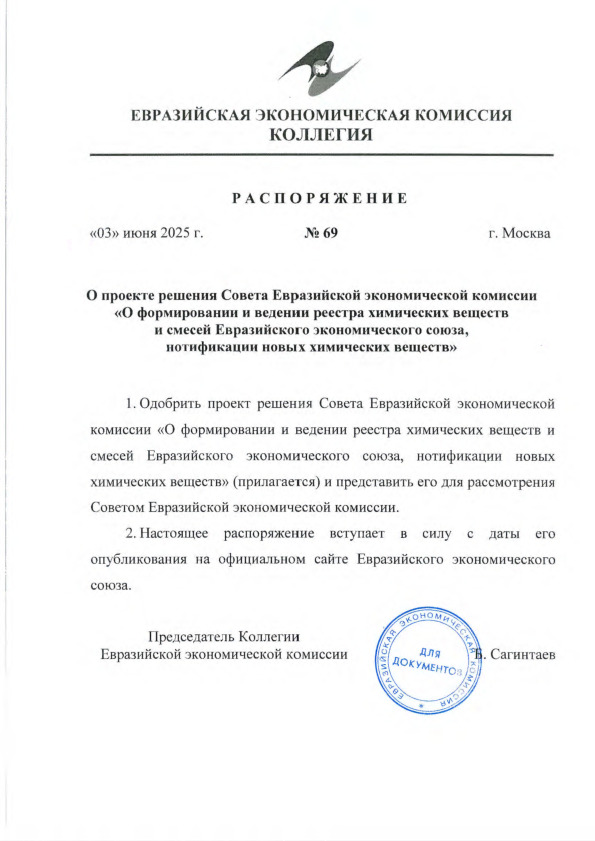 ЕВРАЗИЙСКАЯ ЭКОНОМИЧЕСКАЯ КОМИССИЯ
КОЛЛЕГИЯ

РАСПОРЯЖЕНИЕ

«03» июня 2025 г. № 69 г. Москва

О проекте решения Совета Евразийской экономической комиссии «О формировании и ведении реестра химических веществ и смесей Евразийского экономического союза, нотификации новых химических веществ»

1. Одобрить проект решения Совета Евразийской экономической комиссии «О формировании и ведении реестра химических веществ и смесей Евразийского экономического союза, нотификации новых химических веществ» (прилагается) и представить его для рассмотрения Советом Евразийской экономической комиссии.

2. Настоящее распоряжение вступает в силу с даты его опубликования на официальном сайте Евразийского экономического союза.

Председатель Коллегии
Евразийской экономической комиссии

ЕВРАЗИЙСКАЯ ЭКОНОМИЧЕСКАЯ КОМИССИЯ
ДЛЯ ДОКУМЕНТОВ

Б. Сагинтаев